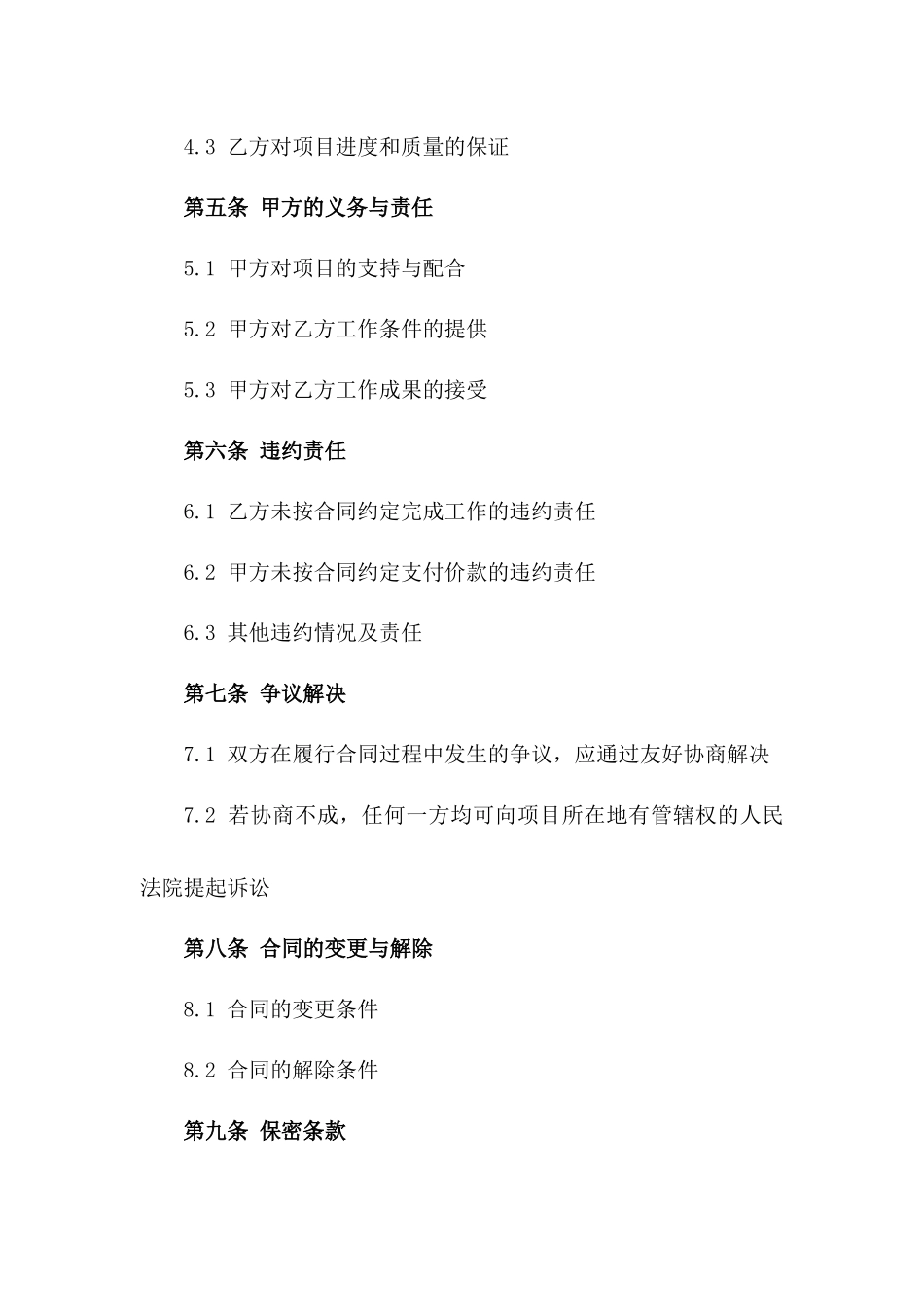 4.3 乙方对项目进度和质量的保证

第五条 甲方的义务与责任

5.1 甲方对项目的支持与配合

5.2 甲方对乙方工作条件的提供

5.3 甲方对乙方工作成果的接受

第六条 违约责任

6.1 乙方未按合同约定完成工作的违约责任

6.2 甲方未按合同约定支付价款的违约责任

6.3 其他违约情况及责任

第七条 争议解决

7.1 双方在履行合同过程中发生的争议，应通过友好协商解决

7.2 若协商不成，任何一方均可向项目所在地有管辖权的人民法院提起诉讼

第八条 合同的变更与解除

8.1 合同的变更条件

8.2 合同的解除条件

第九条 保密条款